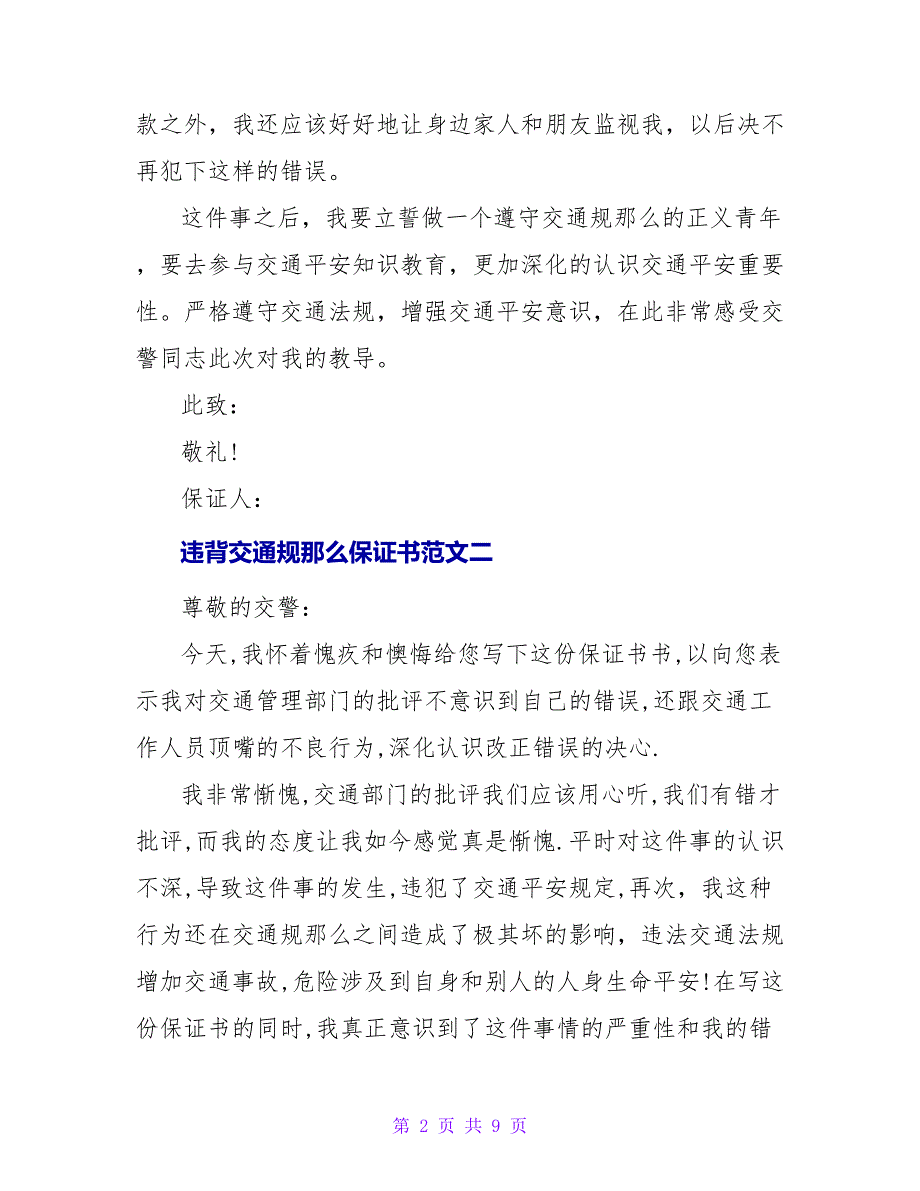 款之外，我还应该好好地让身边家人和朋友监视我，以后决不再犯下这样的错误。

这件事之后，我要立誓做一个遵守交通规那么的正义青年，要去参与交通平安知识教育，更加深化的认识交通平安重要性。严格遵守交通法规，增强交通平安意识，在此非常感受交警同志此次对我的教导。

此致：

敬礼!

保证人：

违背交通规那么保证书范文二

尊敬的交警：

今天,我怀着愧疚和懊悔给您写下这份保证书书,以向您表示我对交通管理部门的批评不意识到自己的错误,还跟交通工作人员顶嘴的不良行为,深化认识改正错误的决心.

我非常惭愧,交通部门的批评我们应该用心听,我们有错才批评,而我的态度让我如今感觉真是惭愧.平时对这件事的认识不深,导致这件事的发生,违犯了交通平安规定,再次，我这种行为还在交通规那么之间造成了极其坏的影响，违法交通法规增加交通事故,危险涉及到自身和别人的人身生命平安!在写这份保证书的同时,我真正意识到了这件事情的严重性和我的错

第 2 页 共 9 页